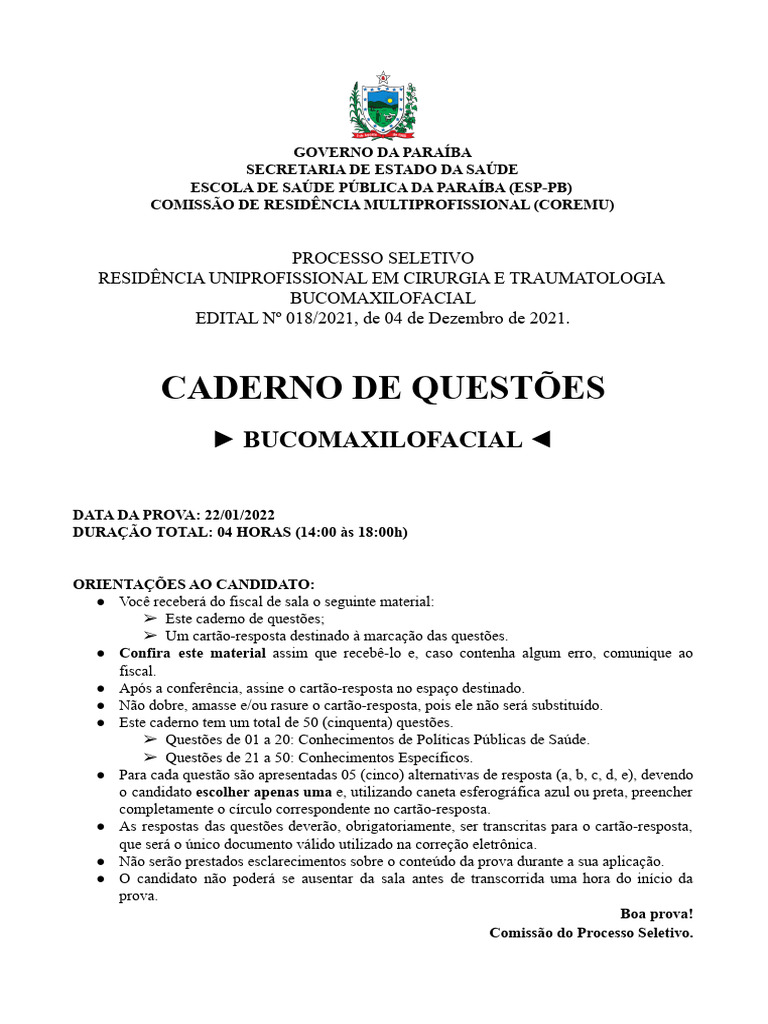 GOVERNO DA PARAÍBA
SECRETARIA DE ESTADO DA SAÚDE
ESCOLA DE SAÚDE PÚBLICA DA PARAÍBA (ESP-PB)
COMISSÃO DE RESIDÊNCIA MULTIPROFISSIONAL (COREMU)

PROCESSO SELETIVO
RESIDÊNCIA UNIPROFISSIONAL EM CIRURGIA E TRAUMATOLOGIA BUCOMAXILOFACIAL
EDITAL Nº 018/2021, de 04 de Dezembro de 2021.

CADERNO DE QUESTÕES

► BUCOMAXILOFACIAL ◄

DATA DA PROVA: 22/01/2022
DURAÇÃO TOTAL: 04 HORAS (14:00 às 18:00h)

ORIENTAÇÕES AO CANDIDATO:
● Você receberá do fiscal de sala o seguinte material:
➢ Este caderno de questões;
➢ Um cartão-resposta destinado à marcação das questões.
● Confira este material assim que recebê-lo e, caso contenha algum erro, comunique ao fiscal.
● Após a conferência, assine o cartão-resposta no espaço destinado.
● Não dobre, amasse e/ou rasure o cartão-resposta, pois ele não será substituído.
● Este caderno tem um total de 50 (cinquenta) questões.
➢ Questões de 01 a 20: Conhecimentos de Políticas Públicas de Saúde.
➢ Questões de 21 a 50: Conhecimentos Específicos.
● Para cada questão são apresentadas 05 (cinco) alternativas de resposta (a, b, c, d, e), devendo o candidato escolher apenas uma e, utilizando caneta esferográfica azul ou preta, preencher completamente o círculo correspondente no cartão-resposta.
● As respostas das questões deverão, obrigatoriamente, ser transcritas para o cartão-resposta, que será o único documento válido utilizado na correção eletrônica.
● Não serão prestados esclarecimentos sobre o conteúdo da prova durante a sua aplicação.
● O candidato não poderá se ausentar da sala antes de transcorrida uma hora do início da prova.

Boa prova!
Comissão do Processo Seletivo.